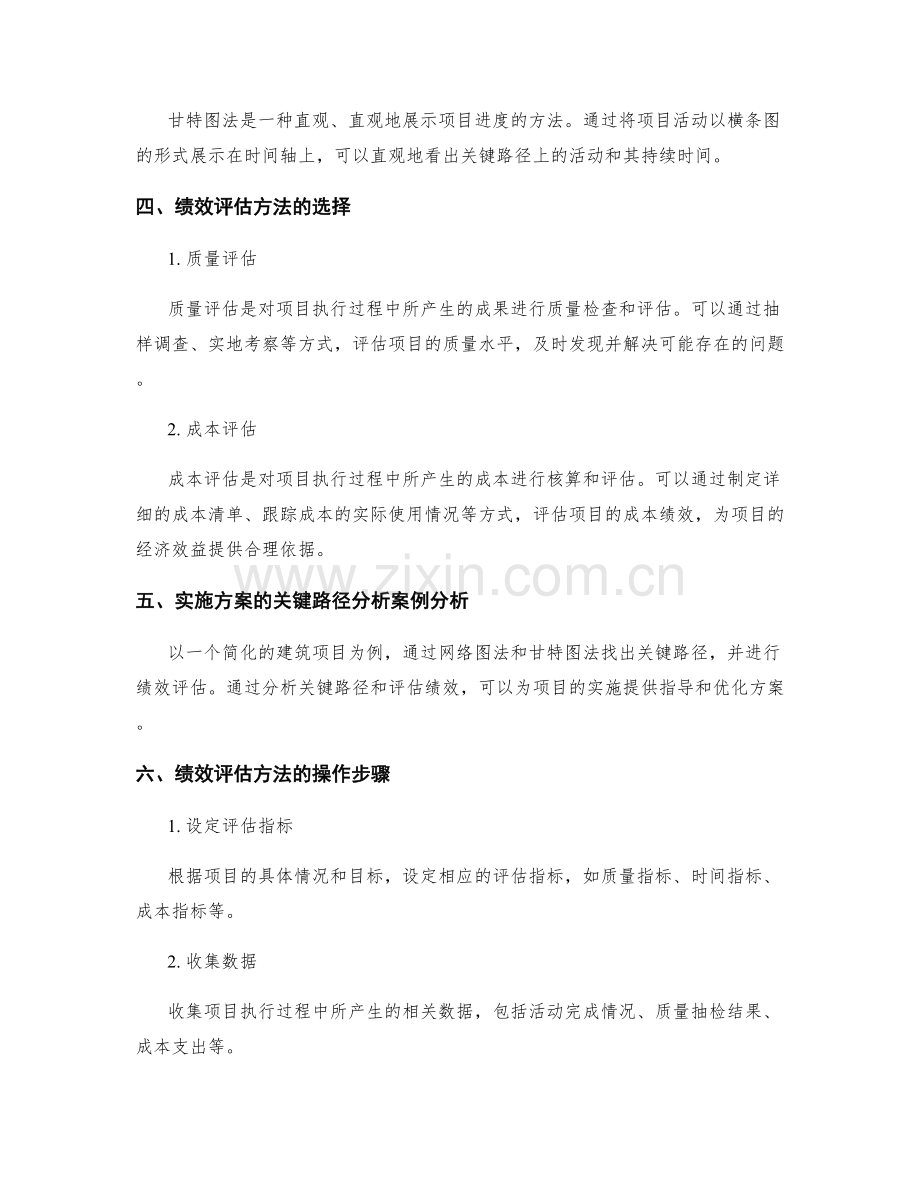 甘特图法是一种直观、直观地展示项目进度的方法。通过将项目活动以横条图的形式展示在时间轴上，可以直观地看出关键路径上的活动和其持续时间。

四、绩效评估方法的选择

1.质量评估

质量评估是对项目执行过程中所产生的成果进行质量检查和评估。可以通过抽样调查、实地考察等方式，评估项目的质量水平，及时发现并解决可能存在的问题。

2.成本评估

成本评估是对项目执行过程中所产生的成本进行核算和评估。可以通过制定详细的成本清单、跟踪成本的实际使用情况等方式，评估项目的成本绩效，为项目的经济效益提供合理依据。

五、实施方案的关键路径分析案例分析

以一个简化的建筑项目为例，通过网络图法和甘特图法找出关键路径，并进行绩效评估。通过分析关键路径和评估绩效，可以为项目的实施提供指导和优化方案。

六、绩效评估方法的操作步骤

1.设定评估指标

根据项目的具体情况和目标，设定相应的评估指标，如质量指标、时间指标、成本指标等。

2.收集数据

收集项目执行过程中所产生的相关数据，包括活动完成情况、质量抽检结果、成本支出等。

www.zixin.com.cn